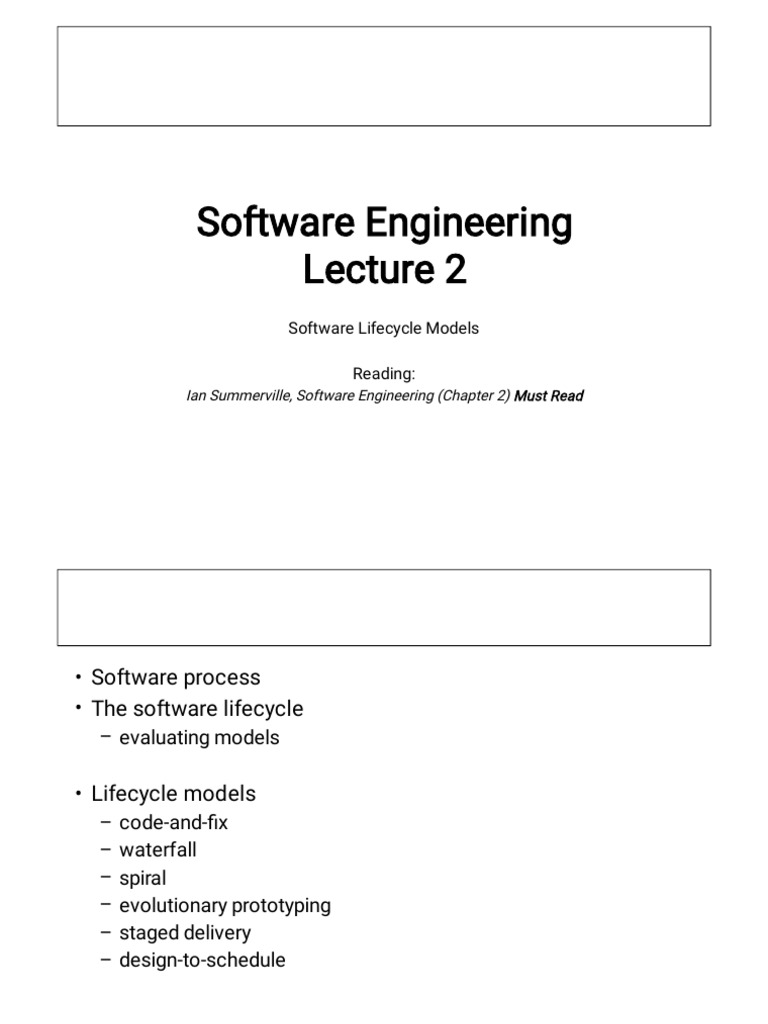 Software Engineering
Lecture 2

Software Lifecycle Models

Reading:
Ian Summerville, Software Engineering (Chapter 2) Must Read

• Software process
• The software lifecycle
– evaluating models

• Lifecycle models
– code-and-fix
– waterfall
– spiral
– evolutionary prototyping
– staged delivery
– design-to-schedule